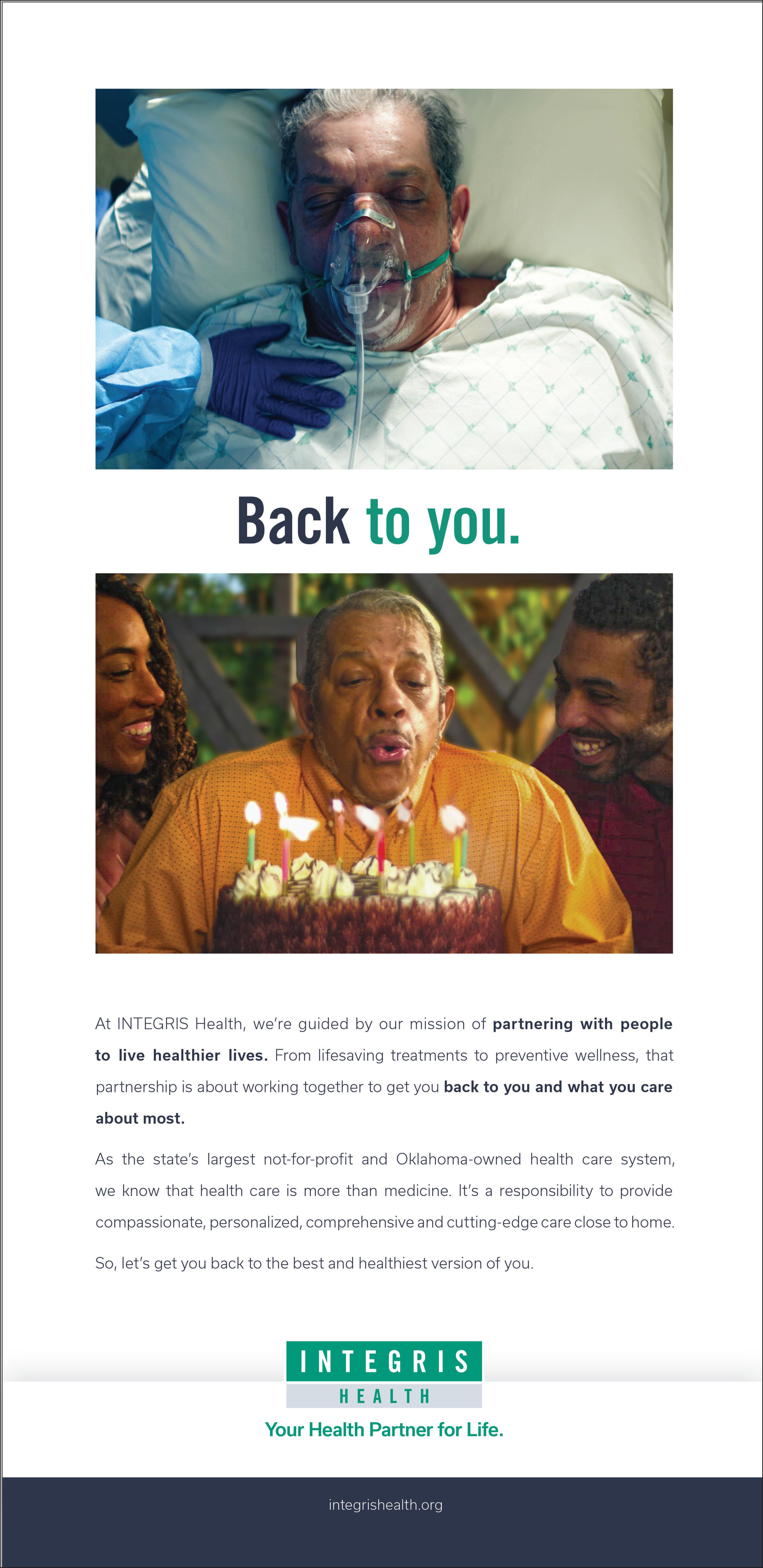 Back to you.

At INTEGRIS Health, we're guided by our mission of partnering with people to live healthier lives. From lifesaving treatments to preventive wellness, that partnership is about working together to get you back to you and what you care about most.

As the state's largest not-for-profit and Oklahoma-owned health care system, we know that health care is more than medicine. It's a responsibility to provide compassionate, personalized, comprehensive and cutting-edge care close to home.

So, let's get you back to the best and healthiest version of you.

INTEGRIS
HEALTH
Your Health Partner for Life.

integrishealth.org